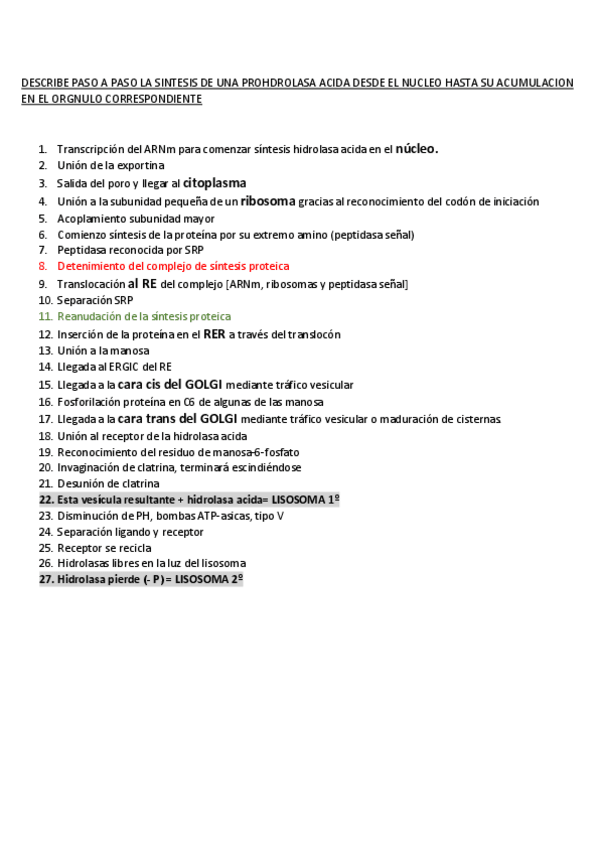 DESCRIBE PASO A PASO LA SINTESIS DE UNA PROHDROLASA ACIDA DESDE EL NUCLEO HASTA SU ACUMULACION EN EL ORGNULO CORRESPONDIENTE

1. Transcripción del ARNm para comenzar síntesis hidrolasa acida en el núcleo.
2. Unión de la exportina
3. Salida del poro y llegar al citoplasma
4. Unión a la subunidad pequeña de un ribosoma gracias al reconocimiento del codón de iniciación
5. Acoplamiento subunidad mayor
6. Comienzo síntesis de la proteína por su extremo amino (peptidasa señal)
7. Peptidasa reconocida por SRP
8. Detenimiento del complejo de síntesis proteica
9. Translocación al RE del complejo [ARNm, ribosomas y peptidasa señal]
10. Separación SRP
11. Reanudación de la síntesis proteica
12. Inserción de la proteína en el RER a través del translocón
13. Unión a la manosa
14. Llegada al ERGIC del RE
15. Llegada a la cara cis del GOLGI mediante tráfico vesicular
16. Fosforilación proteína en C6 de algunas de las manosa
17. Llegada a la cara trans del GOLGI mediante tráfico vesicular o maduración de cisternas
18. Unión al receptor de la hidrolasa acida
19. Reconocimiento del residuo de manosa-6-fosfato
20. Invaginación de clatrina, terminará escindiéndose
21. Desunión de clatrina
22. Esta vesícula resultante + hidrolasa acida= LISOSOMA 1º
23. Disminución de PH, bombas ATP-asicas, tipo V
24. Separación ligando y receptor
25. Receptor se recicla
26. Hidrolasas libres en la luz del lisosoma
27. Hidrolasa pierde (- P)= LISOSOMA 2º